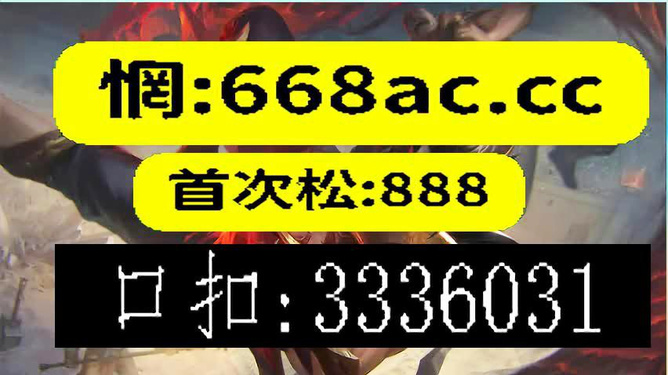 惘:668ac.cc

首次松:888

口扣:3336031